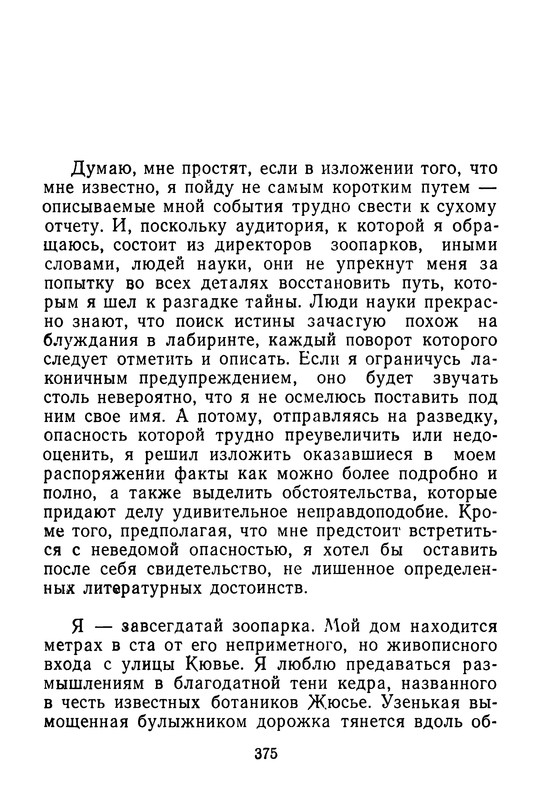 Думаю, мне простят, если в изложении того, что мне известно, я пойду не самым коротким путем — описываемые мной события трудно свести к сухому отчету. И, поскольку аудитория, к которой я обращаюсь, состоит из директоров зоопарков, иными словами, людей науки, они не упрекнут меня за попытку во всех деталях восстановить путь, которым я шел к разгадке тайны. Люди науки прекрасно знают, что поиск истины зачастую похож на блуждания в лабиринте, каждый поворот которого следует отметить и описать. Если я ограничусь лаконичным предупреждением, оно будет звучать столь невероятно, что я не осмелюсь поставить под ним свое имя. А потому, отправляясь на разведку, опасность которой трудно преувеличить или недооценить, я решил изложить оказавшиеся в моем распоряжении факты как можно более подробно и полно, а также выделить обстоятельства, которые придают делу удивительное неправдоподобие. Кроме того, предполагая, что мне предстоит встретиться с неведомой опасностью, я хотел бы оставить после себя свидетельство, не лишенное определенных литературных достоинств.

Я — завсегдатай зоопарка. Мой дом находится метрах в ста от его неприметного, но живописного входа с улицы Кювье. Я люблю предаваться размышлениям в благодатной тени кедра, названного в честь известных ботаников Жюсье. Узенькая вымощенная булыжником дорожка тянется вдоль об-

375